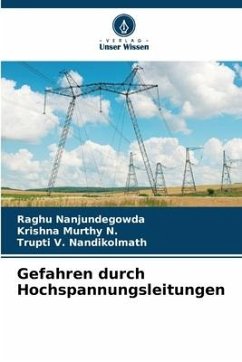 - VERLAG -
Unser Wissen

Raghu Nanjundegowda
Krishna Murthy N.
Trupti V. Nandikolmath

Gefahren durch Hochspannungsleitungen